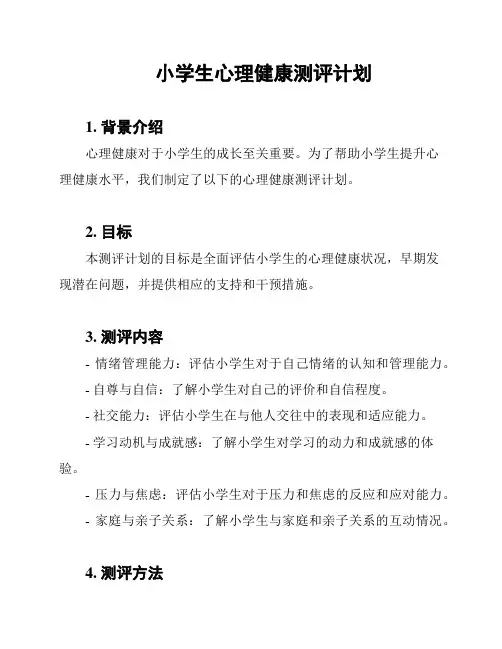 小学生心理健康测评计划

1. 背景介绍

心理健康对于小学生的成长至关重要。为了帮助小学生提升心理健康水平，我们制定了以下的心理健康测评计划。

2. 目标

本测评计划的目标是全面评估小学生的心理健康状况，早期发现潜在问题，并提供相应的支持和干预措施。

3. 测评内容

- 情绪管理能力：评估小学生对于自己情绪的认知和管理能力。
- 自尊与自信：了解小学生对自己的评价和自信程度。
- 社交能力：评估小学生在与他人交往中的表现和适应能力。
- 学习动机与成就感：了解小学生对学习的动力和成就感的体验。
- 压力与焦虑：评估小学生对于压力和焦虑的反应和应对能力。
- 家庭与亲子关系：了解小学生与家庭和亲子关系的互动情况。

4. 测评方法